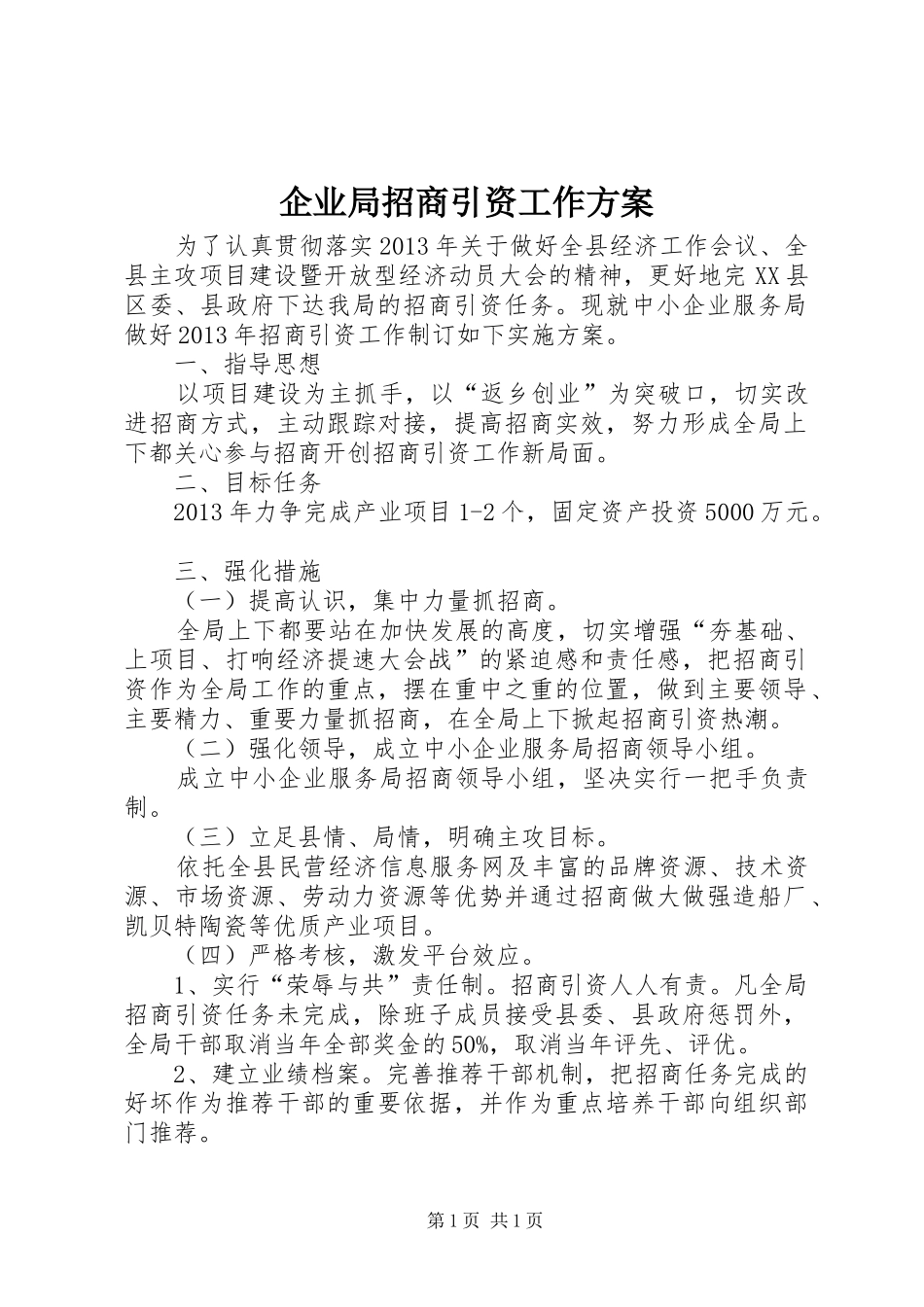 企业局招商引资工作方案

为了认真贯彻落实2013年关于做好全县经济工作会议、全县主攻项目建设暨开放型经济动员大会的精神，更好地完XX县区委、县政府下达我局的招商引资任务。现就中小企业服务局做好2013年招商引资工作制订如下实施方案。

一、指导思想

以项目建设为主抓手，以“返乡创业”为突破口，切实改进招商方式，主动跟踪对接，提高招商实效，努力形成全局上下都关心参与招商开创招商引资工作新局面。

二、目标任务

2013年力争完成产业项目1-2个，固定资产投资5000万元。

三、强化措施

（一）提高认识，集中力量抓招商。

全局上下都要站在加快发展的高度，切实增强“夯基础、上项目、打响经济提速大会战”的紧迫感和责任感，把招商引资作为全局工作的重点，摆在重中之重的位置，做到主要领导、主要精力、重要力量抓招商，在全局上下掀起招商引资热潮。

（二）强化领导，成立中小企业服务局招商领导小组。

成立中小企业服务局招商领导小组，坚决实行一把手负责制。

（三）立足县情、局情，明确主攻目标。

依托全县民营经济信息服务网及丰富的品牌资源、技术资源、市场资源、劳动力资源等优势并通过招商做大做强造船厂、凯贝特陶瓷等优质产业项目。

（四）严格考核，激发平台效应。

1、实行“荣辱与共”责任制。招商引资人人有责。凡全局招商引资任务未完成，除班子成员接受县委、县政府惩罚外，全局干部取消当年全部奖金的50%，取消当年评先、评优。

2、建立业绩档案。完善推荐干部机制，把招商任务完成的好坏作为推荐干部的重要依据，并作为重点培养干部向组织部门推荐。

第1页 共1页